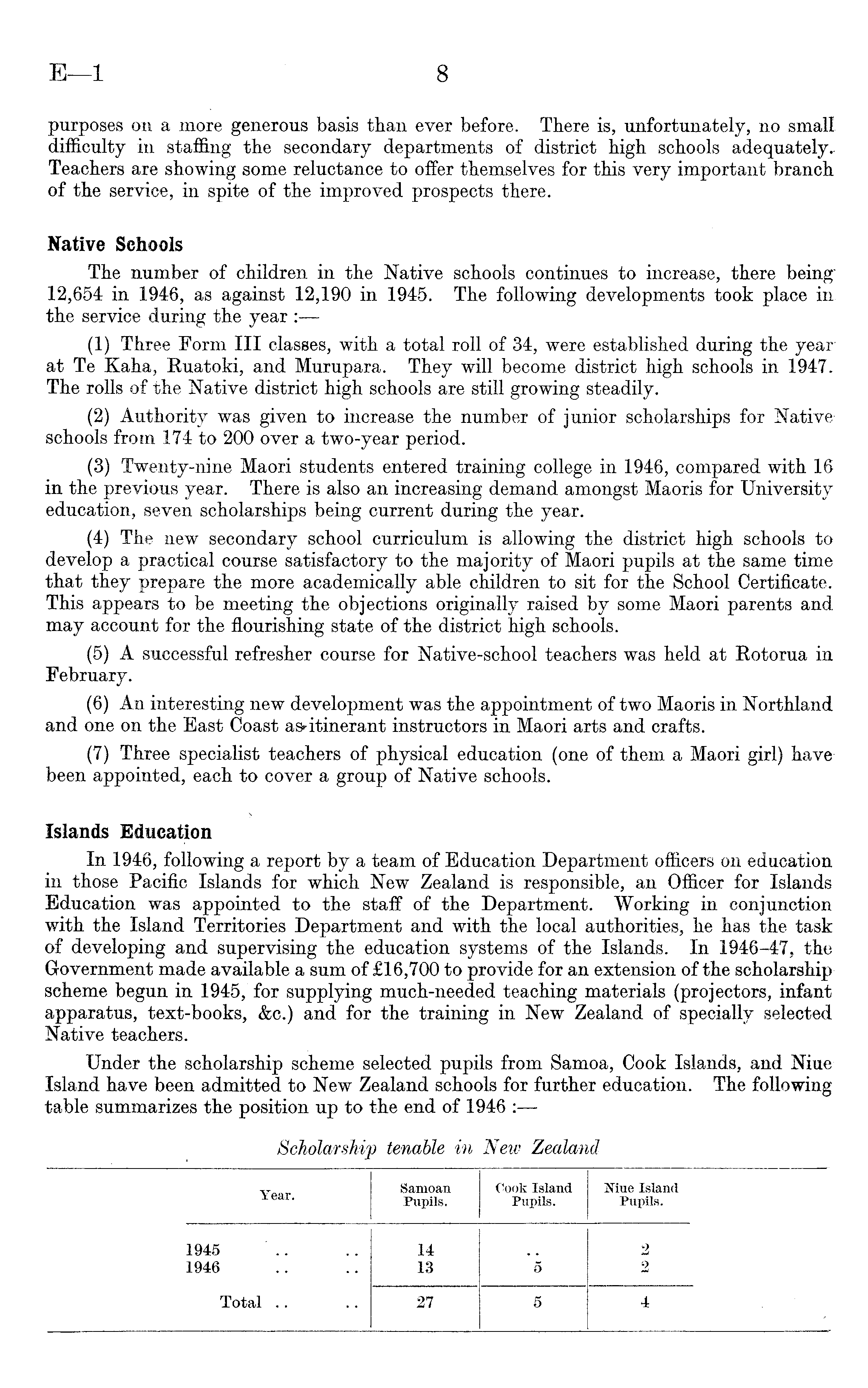 E—1 8

purposes on a more generous basis than ever before. There is, unfortunately, no small difficulty in staffing the secondary departments of district high schools adequately. Teachers are showing some reluctance to offer themselves for this very important branch of the service, in spite of the improved prospects there.

Native Schools

The number of children in the Native schools continues to increase, there being 12,654 in 1946, as against 12,190 in 1945. The following developments took place in the service during the year :—

(1) Three Form III classes, with a total roll of 34, were established during the year at Te Kaha, Ruatoki, and Murupara. They will become district high schools in 1947. The rolls of the Native district high schools are still growing steadily.

(2) Authority was given to increase the number of junior scholarships for Native schools from 174 to 200 over a two-year period.

(3) Twenty-nine Maori students entered training college in 1946, compared with 16 in the previous year. There is also an increasing demand amongst Maoris for University education, seven scholarships being current during the year.

(4) The new secondary school curriculum is allowing the district high schools to develop a practical course satisfactory to the majority of Maori pupils at the same time that they prepare the more academically able children to sit for the School Certificate. This appears to be meeting the objections originally raised by some Maori parents and may account for the flourishing state of the district high schools.

(5) A successful refresher course for Native-school teachers was held at Rotorua in February.

(6) An interesting new development was the appointment of two Maoris in Northland and one on the East Coast as itinerant instructors in Maori arts and crafts.

(7) Three specialist teachers of physical education (one of them a Maori girl) have been appointed, each to cover a group of Native schools.

Islands Education

In 1946, following a report by a team of Education Department officers on education in those Pacific Islands for which New Zealand is responsible, an Officer for Islands Education was appointed to the staff of the Department. Working in conjunction with the Island Territories Department and with the local authorities, he has the task of developing and supervising the education systems of the Islands. In 1946–47, the Government made available a sum of £16,700 to provide for an extension of the scholarship scheme begun in 1945, for supplying much-needed teaching materials (projectors, infant apparatus, text-books, &c.) and for the training in New Zealand of specially selected Native teachers.

Under the scholarship scheme selected pupils from Samoa, Cook Islands, and Niue Island have been admitted to New Zealand schools for further education. The following table summarizes the position up to the end of 1946 :—

Scholarship tenable in New Zealand

| Year. | Samoan Pupils. | Cook Island Pupils. | Niue Island Pupils. |
|---|---|---|---|
| 1945 .. .. | 14 | .. | 2 |
| 1946 .. .. | 13 | 5 | 2 |
| Total .. .. | 27 | 5 | 4 |